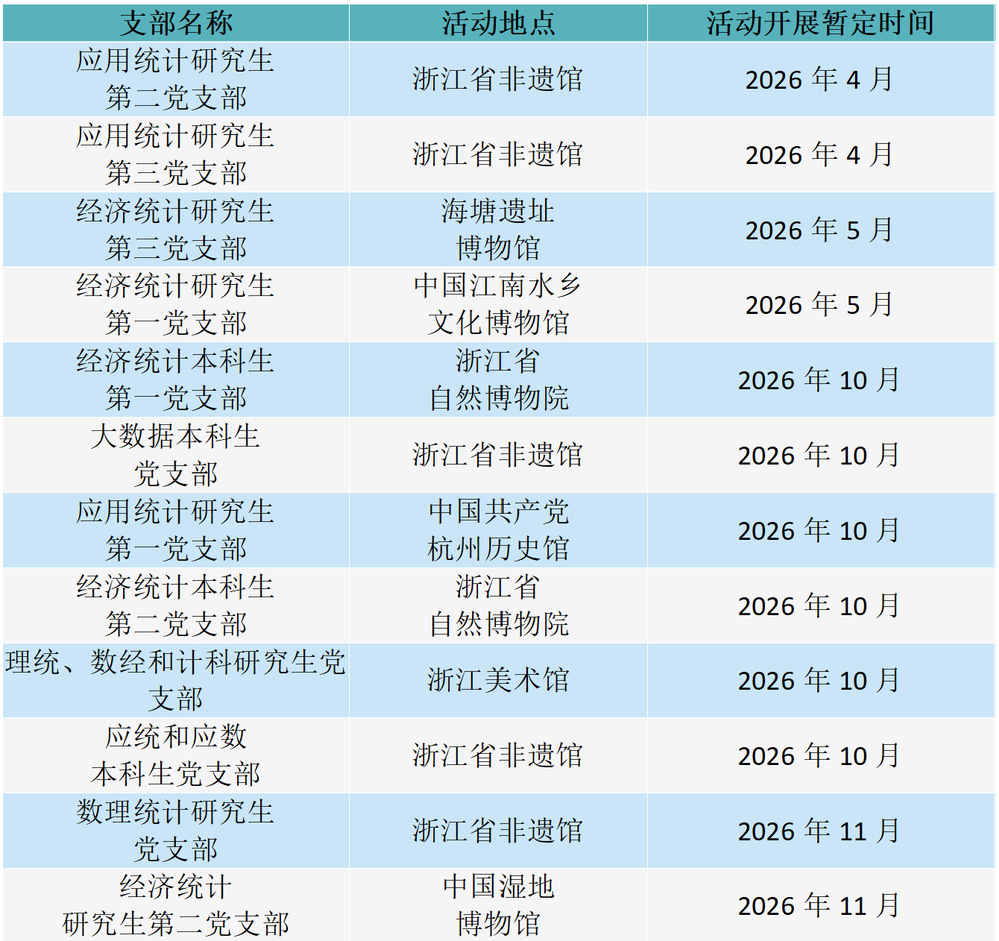 | 支部名称 | 活动地点 | 活动开展暂定时间 |
|---|---|---|
| 应用统计研究生第二党支部 | 浙江省非遗馆 | 2026年4月 |
| 应用统计研究生第三党支部 | 浙江省非遗馆 | 2026年4月 |
| 经济统计研究生第三党支部 | 海塘遗址博物馆 | 2026年5月 |
| 经济统计研究生第一党支部 | 中国江南水乡文化博物馆 | 2026年5月 |
| 经济统计本科生第一党支部 | 浙江省自然博物院 | 2026年10月 |
| 大数据本科生党支部 | 浙江省非遗馆 | 2026年10月 |
| 应用统计研究生第一党支部 | 中国共产党杭州历史馆 | 2026年10月 |
| 经济统计本科生第二党支部 | 浙江省自然博物院 | 2026年10月 |
| 理统、数经和计科研究生党支部 | 浙江美术馆 | 2026年10月 |
| 应统和应数本科生党支部 | 浙江省非遗馆 | 2026年10月 |
| 数理统计研究生党支部 | 浙江省非遗馆 | 2026年11月 |
| 经济统计研究生第二党支部 | 中国湿地博物馆 | 2026年11月 |